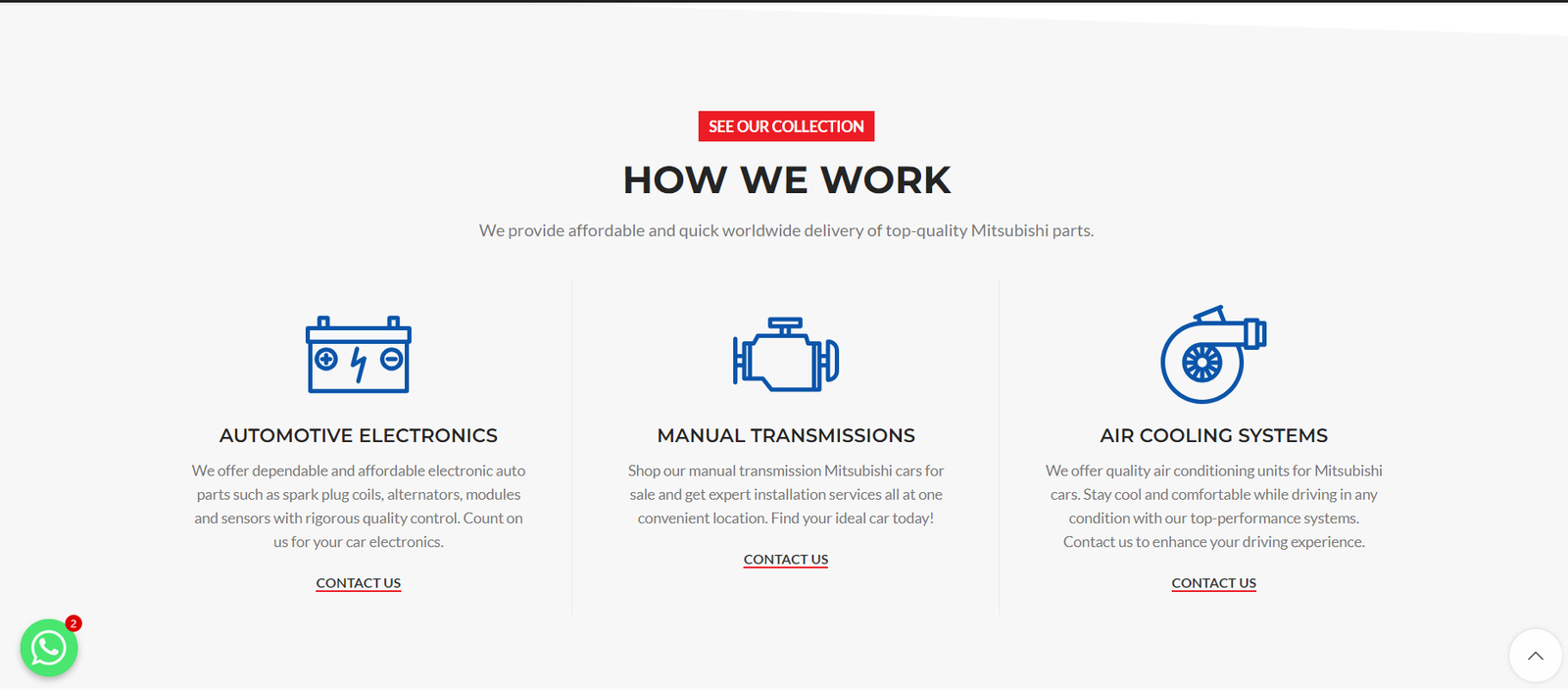 SEE OUR COLLECTION

HOW WE WORK

We provide affordable and quick worldwide delivery of top-quality Mitsubishi parts.

AUTOMOTIVE ELECTRONICS

We offer dependable and affordable electronic auto parts such as spark plug coils, alternators, modules and sensors with rigorous quality control. Count on us for your car electronics.

CONTACT US

MANUAL TRANSMISSIONS

Shop our manual transmission Mitsubishi cars for sale and get expert installation services all at one convenient location. Find your ideal car today!

CONTACT US

AIR COOLING SYSTEMS

We offer quality air conditioning units for Mitsubishi cars. Stay cool and comfortable while driving in any condition with our top-performance systems. Contact us to enhance your driving experience.

CONTACT US

2